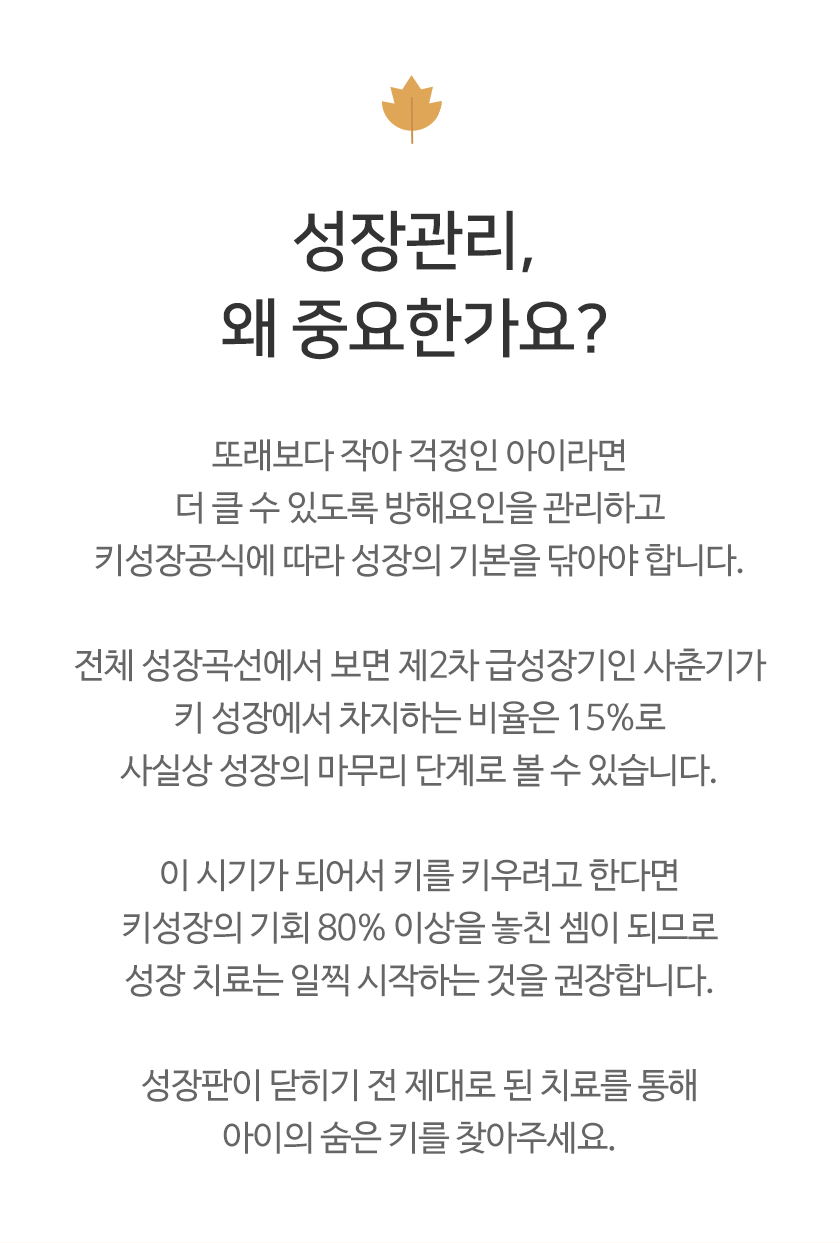 성장관리,
왜 중요한가요?

또래보다 작아 걱정인 아이라면
더 클 수 있도록 방해요인을 관리하고
키성장공식에 따라 성장의 기본을 닦아야 합니다.

전체 성장곡선에서 보면 제2차 급성장기인 사춘기가
키 성장에서 차지하는 비율은 15%로
사실상 성장의 마무리 단계로 볼 수 있습니다.

이 시기가 되어서 키를 키우려고 한다면
키성장의 기회 80% 이상을 놓친 셈이 되므로
성장 치료는 일찍 시작하는 것을 권장합니다.

성장판이 닫히기 전 제대로 된 치료를 통해
아이의 숨은 키를 찾아주세요.